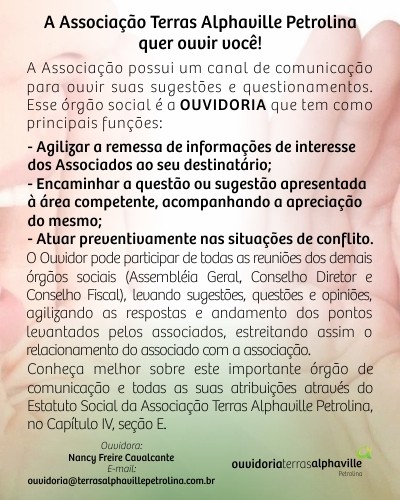 A Associação Terras Alphaville Petrolina quer ouvir você!

A Associação possui um canal de comunicação para ouvir suas sugestões e questionamentos. Esse órgão social é a **OUVIDORIA** que tem como principais funções:

- Agilizar a remessa de informações de interesse dos Associados ao seu destinatário;
- Encaminhar a questão ou sugestão apresentada à área competente, acompanhando a apreciação do mesmo;
- Atuar preventivamente nas situações de conflito.

O Ouvidor pode participar de todas as reuniões dos demais órgãos sociais (Assembléia Geral, Conselho Diretor e Conselho Fiscal), levando sugestões, questões e opiniões, agilizando as respostas e andamento dos pontos levantados pelos associados, estreitando assim o relacionamento do associado com a associação.

Conheça melhor sobre este importante órgão de comunicação e todas as suas atribuições através do Estatuto Social da Associação Terras Alphaville Petrolina, no Capítulo IV, seção E.

Ouvidora:
Nancy Freire Cavalcante
E-mail:
ouvidoria@terrasalphavillepetrolina.com.br

ouvidoriaterrasalphaville
Petrolina